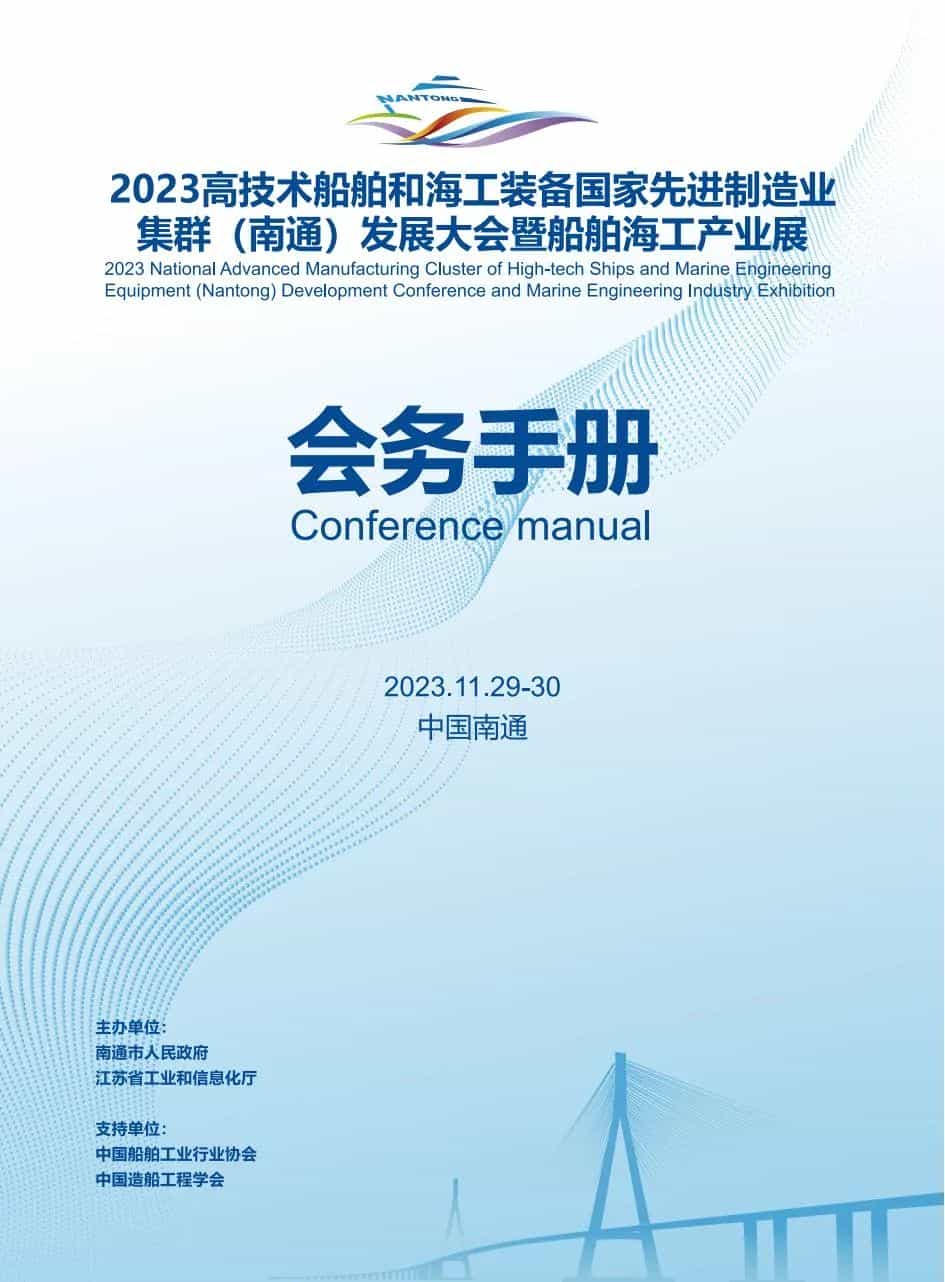 NANTONG

2023高技术船舶和海工装备国家先进制造业集群（南通）发展大会暨船舶海工产业展

2023 National Advanced Manufacturing Cluster of High-tech Ships and Marine Engineering Equipment (Nantong) Development Conference and Marine Engineering Industry Exhibition

会务手册
Conference manual

2023.11.29-30
中国南通

主办单位:
南通市人民政府
江苏省工业和信息化厅

支持单位:
中国船舶工业行业协会
中国造船工程学会